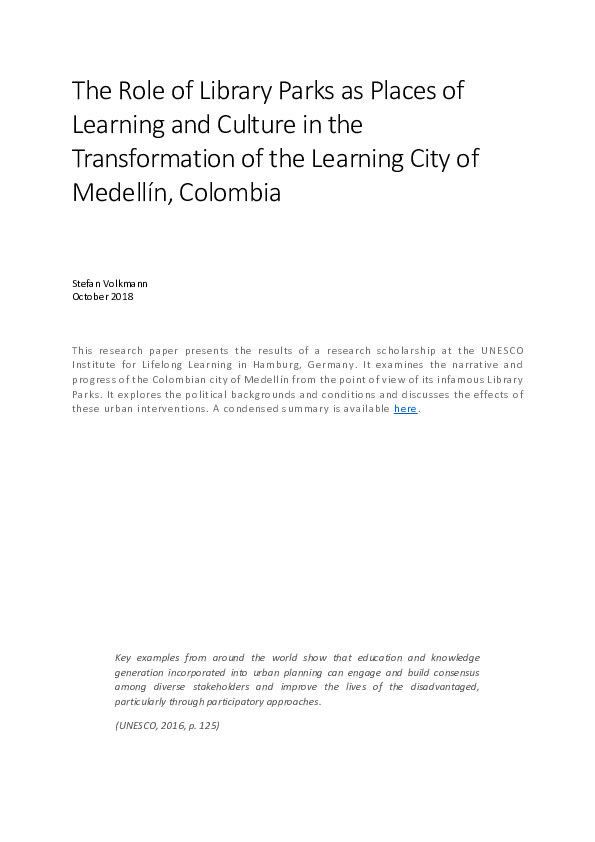 The Role of Library Parks as Places of Learning and Culture in the Transformation of the Learning City of Medellín, Colombia

Stefan Volkmann
October 2018

This research paper presents the results of a research scholarship at the UNESCO Institute for Lifelong Learning in Hamburg, Germany. It examines the narrative and progress of the Colombian city of Medellín from the point of view of its infamous Library Parks. It explores the political backgrounds and conditions and discusses the effects of these urban interventions. A condensed summary is available here.

Key examples from around the world show that education and knowledge generation incorporated into urban planning can engage and build consensus among diverse stakeholders and improve the lives of the disadvantaged, particularly through participatory approaches.

(UNESCO, 2016, p. 125)